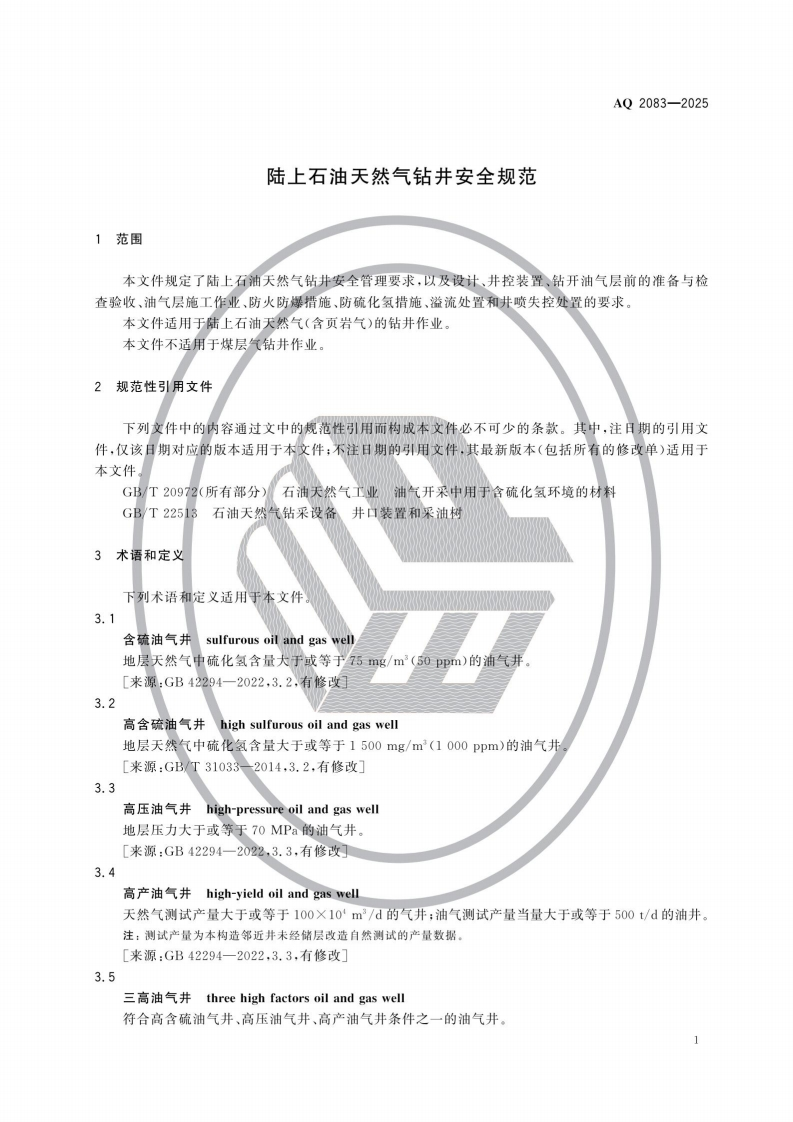 AQ 2083—2025

陆上石油天然气钻井安全规范

1 范围

本文件规定了陆上石油天然气钻井安全管理要求，以及设计、井控装置、钻开油气层前的准备与检查验收、油气层施工作业、防火防爆措施、防硫化氢措施、溢流处置和井喷失控处置的要求。

本文件适用于陆上石油天然气（含页岩气）的钻井作业。

本文件不适用于煤层气钻井作业。

2 规范性引用文件

下列文件中的内容通过文中的规范性引用而构成本文件必不可少的条款。其中，注日期的引用文件，仅该日期对应的版本适用于本文件；不注日期的引用文件，其最新版本（包括所有的修改单）适用于本文件。

GB/T 20972（所有部分） 石油天然气工业 油气开采中用于含硫化氢环境的材料

GB/T 22513 石油天然气钻采设备 井口装置和采油树

3 术语和定义

下列术语和定义适用于本文件。

3.1

含硫油气井 sulfurous oil and gas well

地层天然气中硫化氢含量大于或等于 75 mg/m$^3$（50 ppm）的油气井。

［来源：GB 42294—2022，3.2，有修改］

3.2

高含硫油气井 high sulfurous oil and gas well

地层天然气中硫化氢含量大于或等于 1 500 mg/m$^3$（1 000 ppm）的油气井。

［来源：GB/T 31033—2014，3.2，有修改］

3.3

高压油气井 high-pressure oil and gas well

地层压力大于或等于 70 MPa 的油气井。

［来源：GB 42294—2022，3.3，有修改］

3.4

高产油气井 high-yield oil and gas well

天然气测试产量大于或等于 $100\times10^4$ m$^3$/d 的气井；油气测试产量当量大于或等于 500 t/d 的油井。

注：测试产量为本构造邻近井未经储层改造自然测试的产量数据。

［来源：GB 42294—2022，3.3，有修改］

3.5

三高油气井 three high factors oil and gas well

符合高含硫油气井、高压油气井、高产油气井条件之一的油气井。

1